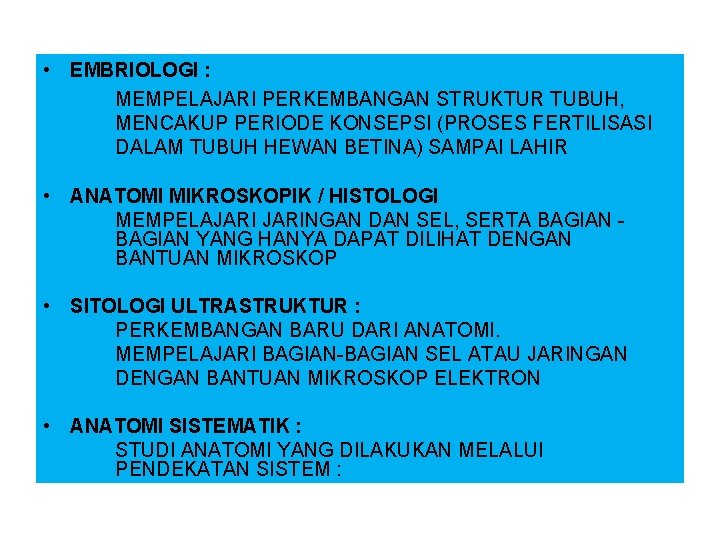 • EMBRIOLOGI :

MEMPELAJARI PERKEMBANGAN STRUKTUR TUBUH, MENCAKUP PERIODE KONSEPSI (PROSES FERTILISASI DALAM TUBUH HEWAN BETINA) SAMPAI LAHIR

• ANATOMI MIKROSKOPIK / HISTOLOGI

MEMPELAJARI JARINGAN DAN SEL, SERTA BAGIAN - BAGIAN YANG HANYA DAPAT DILIHAT DENGAN BANTUAN MIKROSKOP

• SITOLOGI ULTRASTRUKTUR :

PERKEMBANGAN BARU DARI ANATOMI.
MEMPELAJARI BAGIAN-BAGIAN SEL ATAU JARINGAN DENGAN BANTUAN MIKROSKOP ELEKTRON

• ANATOMI SISTEMATIK :

STUDI ANATOMI YANG DILAKUKAN MELALUI PENDEKATAN SISTEM :